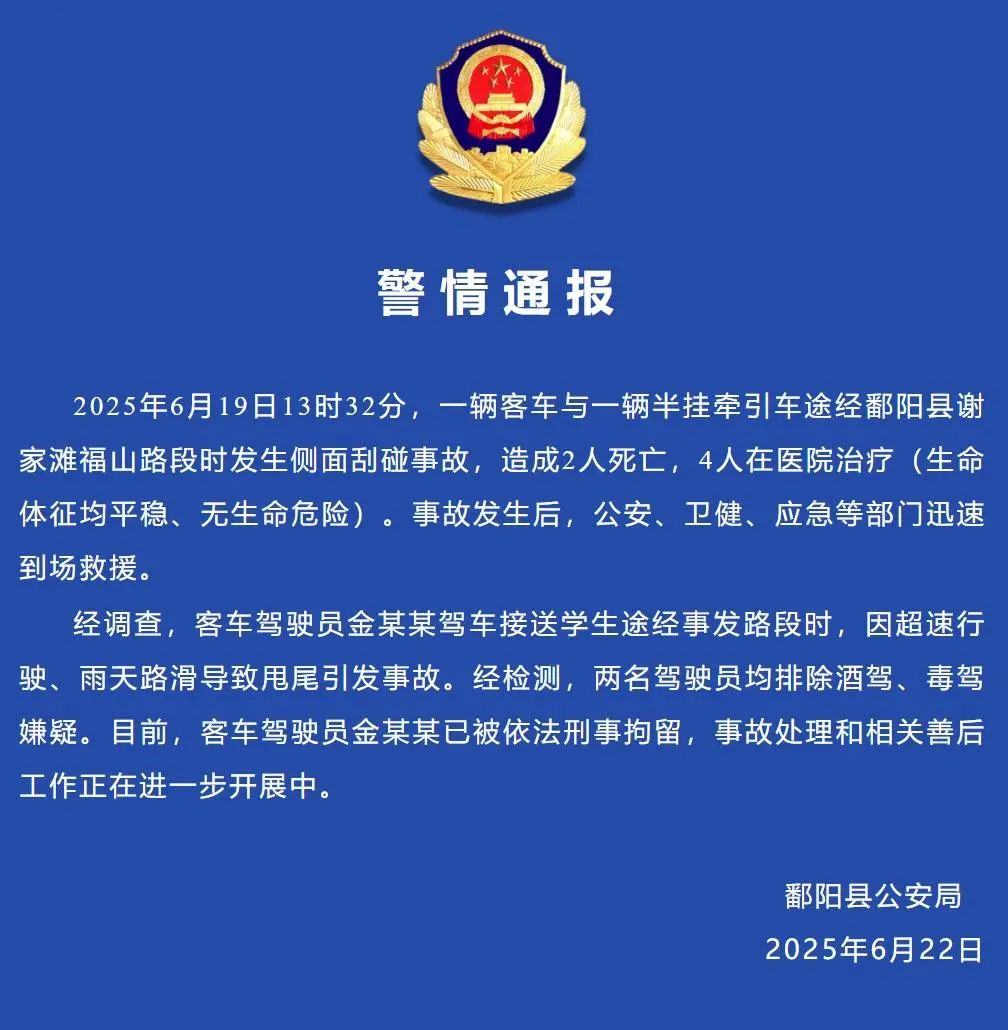 警情通报

2025年6月19日13时32分，一辆客车与一辆半挂牵引车途经鄱阳县谢家滩福山路段时发生侧面刮碰事故，造成2人死亡，4人在医院治疗（生命体征均平稳、无生命危险）。事故发生后，公安、卫健、应急等部门迅速到场救援。

经调查，客车驾驶员金某某驾车接送学生途经事发路段时，因超速行驶、雨天路滑导致甩尾引发事故。经检测，两名驾驶员均排除酒驾、毒驾嫌疑。目前，客车驾驶员金某某已被依法刑事拘留，事故处理和相关善后工作正在进一步开展中。

鄱阳县公安局
2025年6月22日